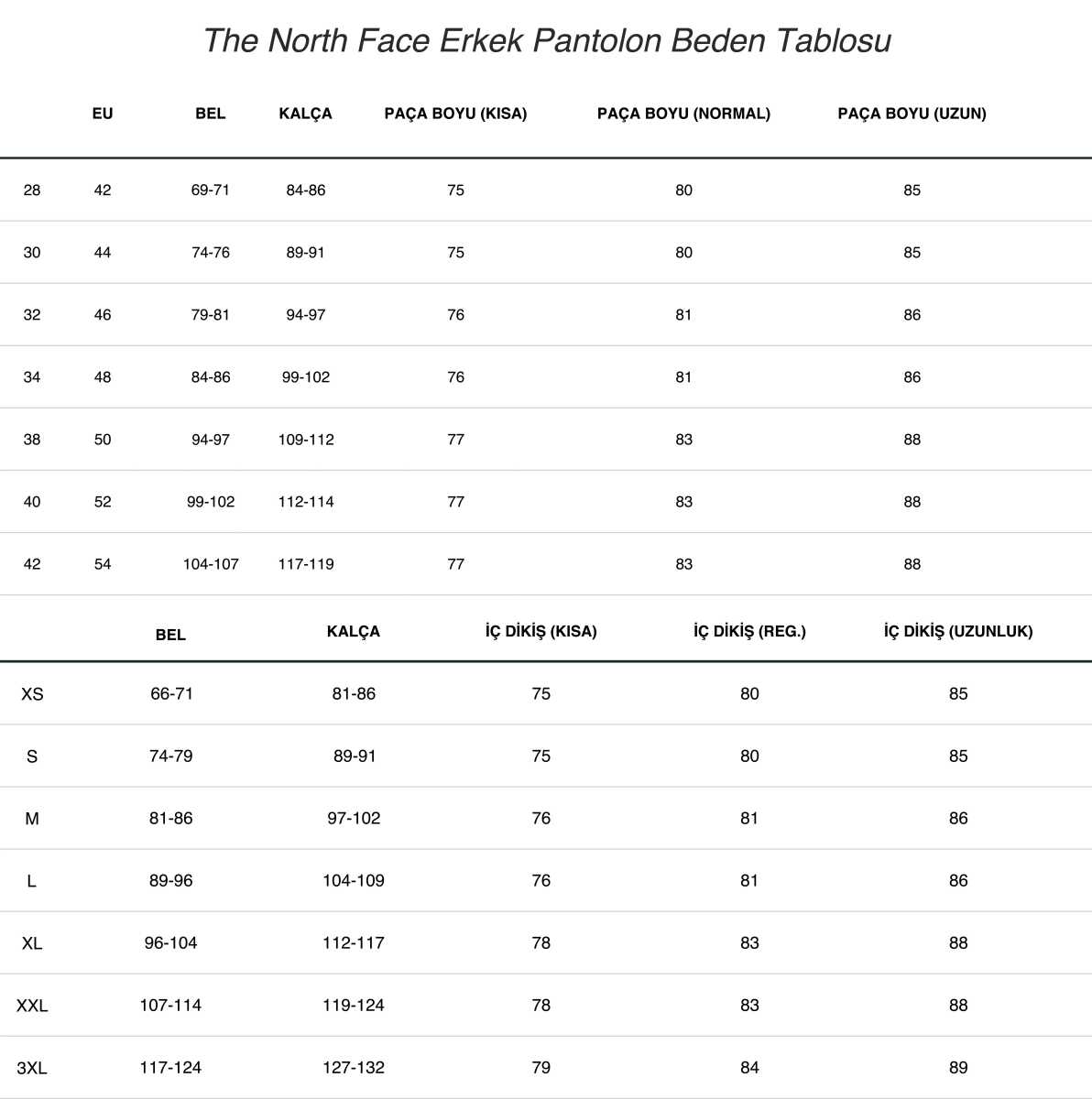 The North Face Erkek Pantolon Beden Tablosu

| | EU | BEL | KALÇA | PAÇA BOYU (KISA) | PAÇA BOYU (NORMAL) | PAÇA BOYU (UZUN) |
|---|---|---|---|---|---|---|
| 28 | 42 | 69-71 | 84-86 | 75 | 80 | 85 |
| 30 | 44 | 74-76 | 89-91 | 75 | 80 | 85 |
| 32 | 46 | 79-81 | 94-97 | 76 | 81 | 86 |
| 34 | 48 | 84-86 | 99-102 | 76 | 81 | 86 |
| 38 | 50 | 94-97 | 109-112 | 77 | 83 | 88 |
| 40 | 52 | 99-102 | 112-114 | 77 | 83 | 88 |
| 42 | 54 | 104-107 | 117-119 | 77 | 83 | 88 |

| | BEL | KALÇA | İÇ DİKİŞ (KISA) | İÇ DİKİŞ (REG.) | İÇ DİKİŞ (UZUNLUK) |
|---|---|---|---|---|---|
| XS | 66-71 | 81-86 | 75 | 80 | 85 |
| S | 74-79 | 89-91 | 75 | 80 | 85 |
| M | 81-86 | 97-102 | 76 | 81 | 86 |
| L | 89-96 | 104-109 | 76 | 81 | 86 |
| XL | 96-104 | 112-117 | 78 | 83 | 88 |
| XXL | 107-114 | 119-124 | 78 | 83 | 88 |
| 3XL | 117-124 | 127-132 | 79 | 84 | 89 |